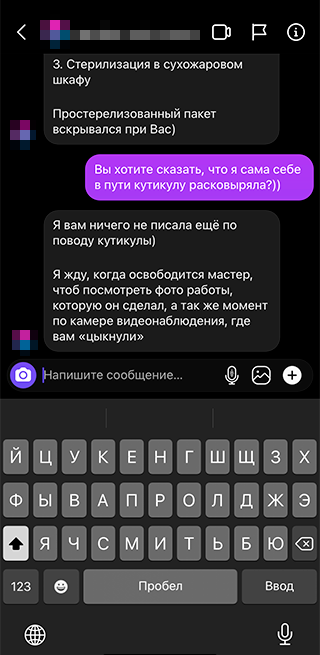 3. Стерилизация в сухожаровом шкафу

Простерелизованный пакет вскрывался при Вас)

Вы хотите сказать, что я сама себе в пути кутикулу расковыряла?))

Я вам ничего не писала ещё по поводу кутикулы)

Я жду, когда освободится мастер, чтоб посмотреть фото работы, которую он сделал, а так же момент по камере видеонаблюдения, где вам «цыкнули»

Напишите сообщение...

Й Ц У К Е Н Г Ш Щ З Х
Ф Ы В А П Р О Л Д Ж Э
Я Ч С М И Т Ь Б Ю
123 Пробел Ввод